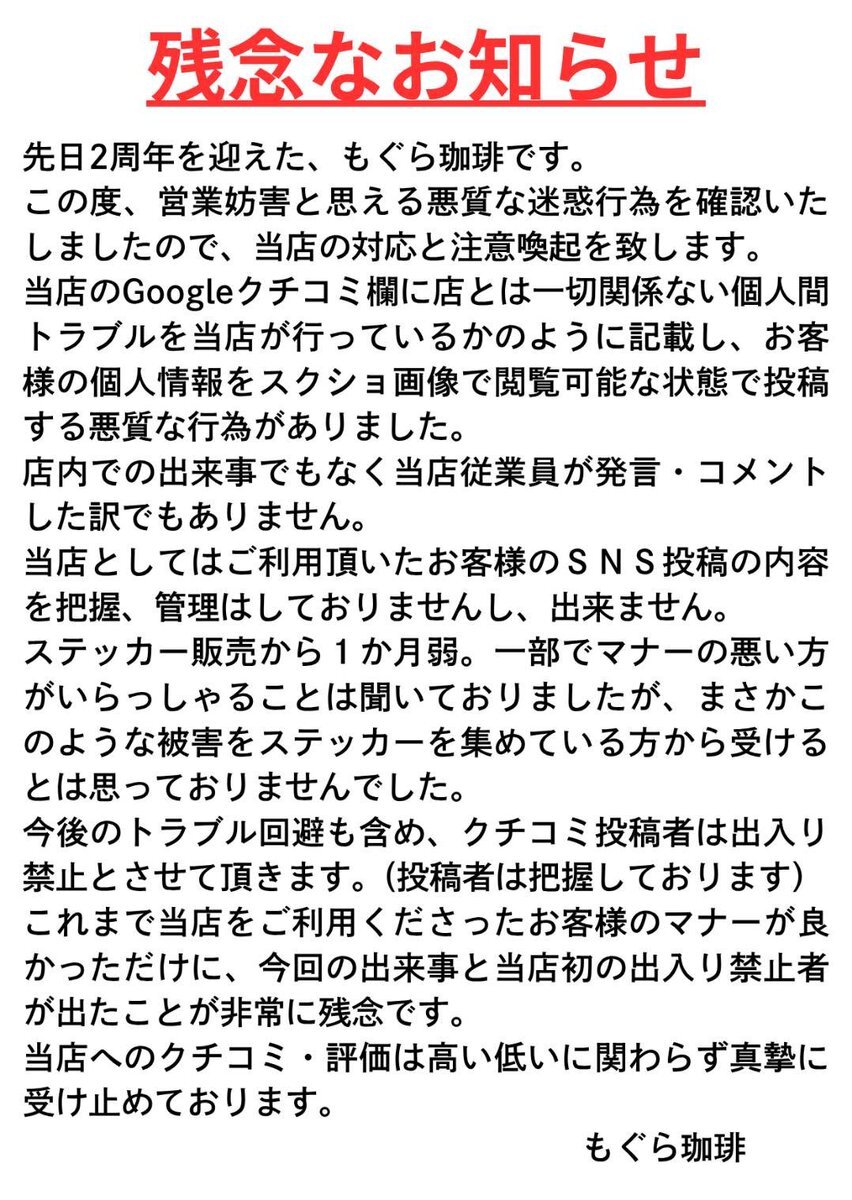 残念なお知らせ

先日2周年を迎えた、もぐら珈琲です。
この度、営業妨害と思える悪質な迷惑行為を確認いたしましたので、当店の対応と注意喚起を致します。
当店のGoogleクチコミ欄に店とは一切関係ない個人間トラブルを当店が行っているかのように記載し、お客様の個人情報をスクショ画像で閲覧可能な状態で投稿する悪質な行為がありました。
店内での出来事でもなく当店従業員が発言・コメントした訳でもありません。
当店としてはご利用頂いたお客様のＳＮＳ投稿の内容を把握、管理はしておりませんし、出来ません。
ステッカー販売から１か月弱。一部でマナーの悪い方がいらっしゃることは聞いておりましたが、まさかこのような被害をステッカーを集めている方から受けるとは思っておりませんでした。
今後のトラブル回避も含め、クチコミ投稿者は出入り禁止とさせて頂きます。(投稿者は把握しております)
これまで当店をご利用くださったお客様のマナーが良かっただけに、今回の出来事と当店初の出入り禁止者が出たことが非常に残念です。
当店へのクチコミ・評価は高い低いに関わらず真摯に受け止めております。

もぐら珈琲